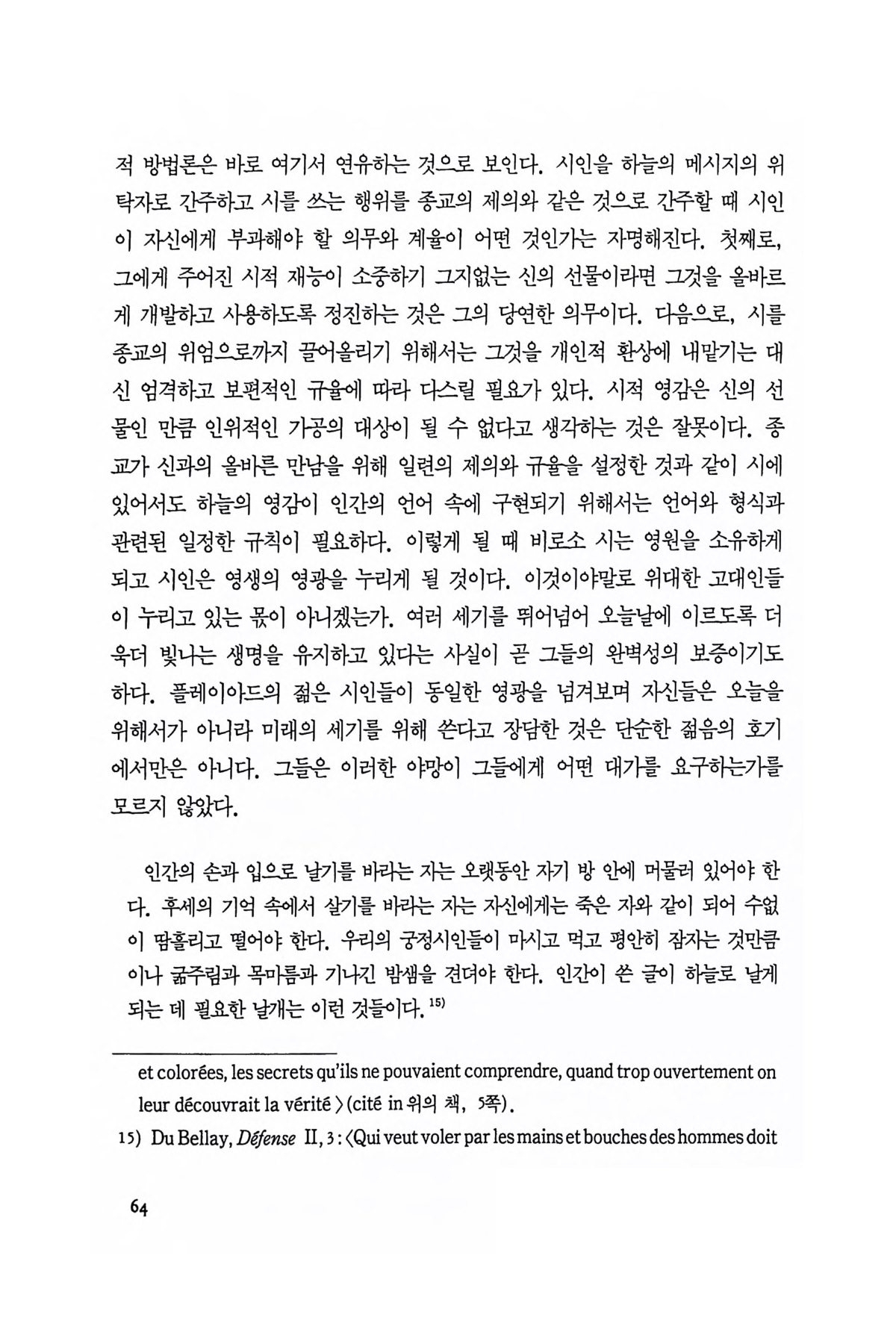 적 방법론은 바로 여기서 연유하는 것으로 보인다. 시인을 하늘의 메시지의 위탁자로 간주하고 시를 쓰는 행위를 종교의 제의와 같은 것으로 간주할 때 시인이 자신에게 부과해야 할 의무와 계율이 어떤 것인가는 자명해진다. 첫째로, 그에게 주어진 시적 재능이 소중하기 그지없는 신의 선물이라면 그것을 올바르게 개발하고 사용하도록 정진하는 것은 그의 당연한 의무이다. 다음으로, 시를 종교의 위엄으로까지 끌어올리기 위해서는 그것을 개인적 환상에 내맡기는 대신 엄격하고 보편적인 규율에 따라 다스릴 필요가 있다. 시적 영감은 신의 선물인 만큼 인위적인 가공의 대상이 될 수 없다고 생각하는 것은 잘못이다. 종교가 신과의 올바른 만남을 위해 일련의 제의와 규율을 설정한 것과 같이 시에 있어서도 하늘의 영감이 인간의 언어 속에 구현되기 위해서는 언어와 형식과 관련된 일정한 규칙이 필요하다. 이렇게 될 때 비로소 시는 영원을 소유하게 되고 시인은 영생의 영광을 누리게 될 것이다. 이것이야말로 위대한 고대인들이 누리고 있는 몫이 아니겠는가. 여러 세기를 뛰어넘어 오늘날에 이르도록 더욱더 빛나는 생명을 유지하고 있다는 사실이 곧 그들의 완벽성의 보증이기도 하다. 플레이아드의 젊은 시인들이 동일한 영광을 넘겨보며 자신들은 오늘을 위해서가 아니라 미래의 세기를 위해 쓴다고 장담한 것은 단순한 젊음의 호기에서만은 아니다. 그들은 이러한 야망이 그들에게 어떤 대가를 요구하는가를 모르지 않았다.

인간의 손과 입으로 날기를 바라는 자는 오랫동안 자기 방 안에 머물러 있어야 한다. 후세의 기억 속에서 살기를 바라는 자는 자신에게는 죽은 자와 같이 되어 수없이 땀흘리고 떨어야 한다. 우리의 궁정시인들이 마시고 먹고 평안히 잠자는 것만큼이나 굶주림과 목마름과 기나긴 밤샘을 견뎌야 한다. 인간이 쓴 글이 하늘로 날게 되는 데 필요한 날개는 이런 것들이다.$^{15)}$

et colorées, les secrets qu'ils ne pouvaient comprendre, quand trop ouvertement on leur découvrait la vérité〉(cité in 위의 책, 5쪽).

15) Du Bellay, Défense II, 3 : 〈Qui veut voler par les mains et bouches des hommes doit

64